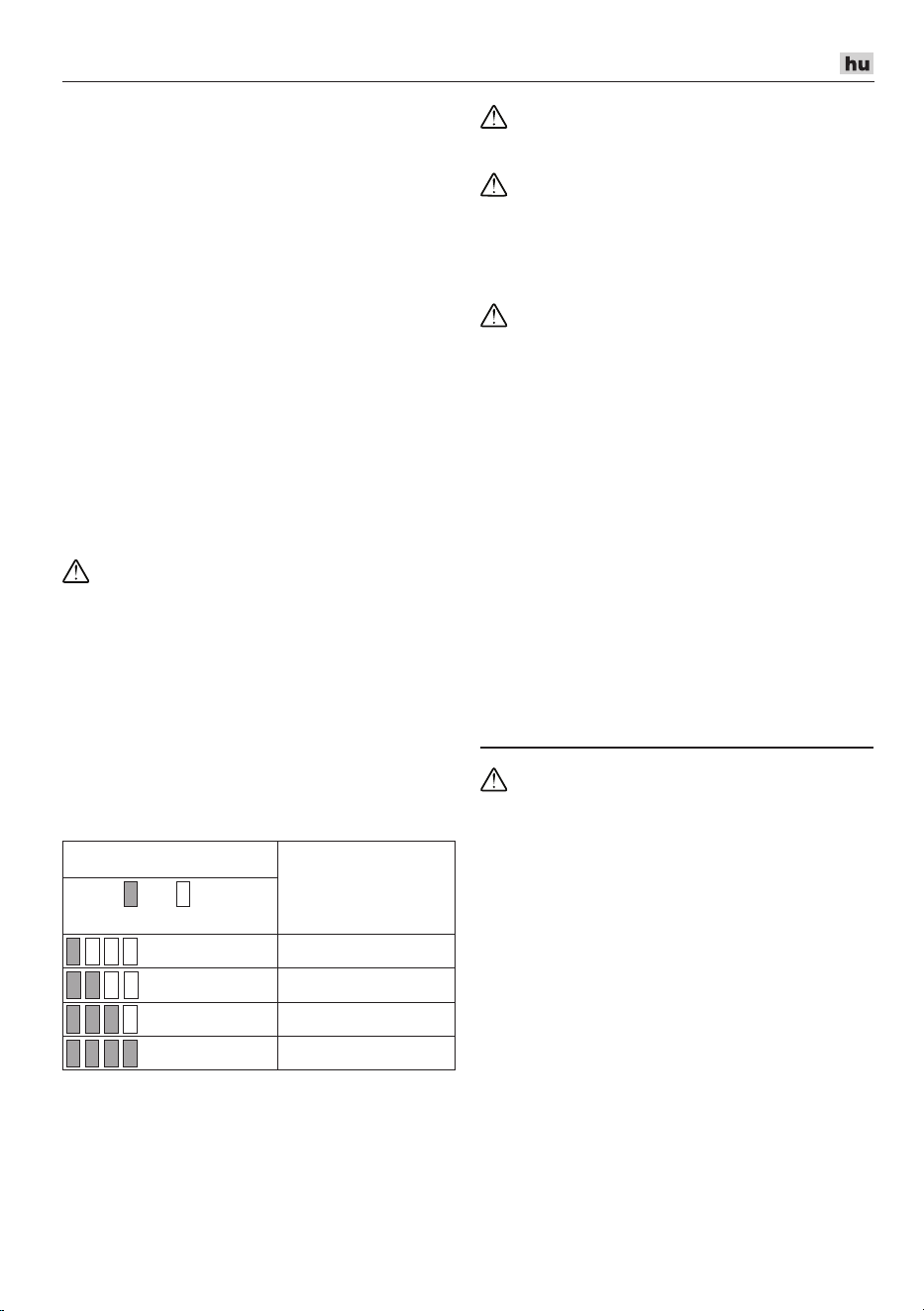 hu